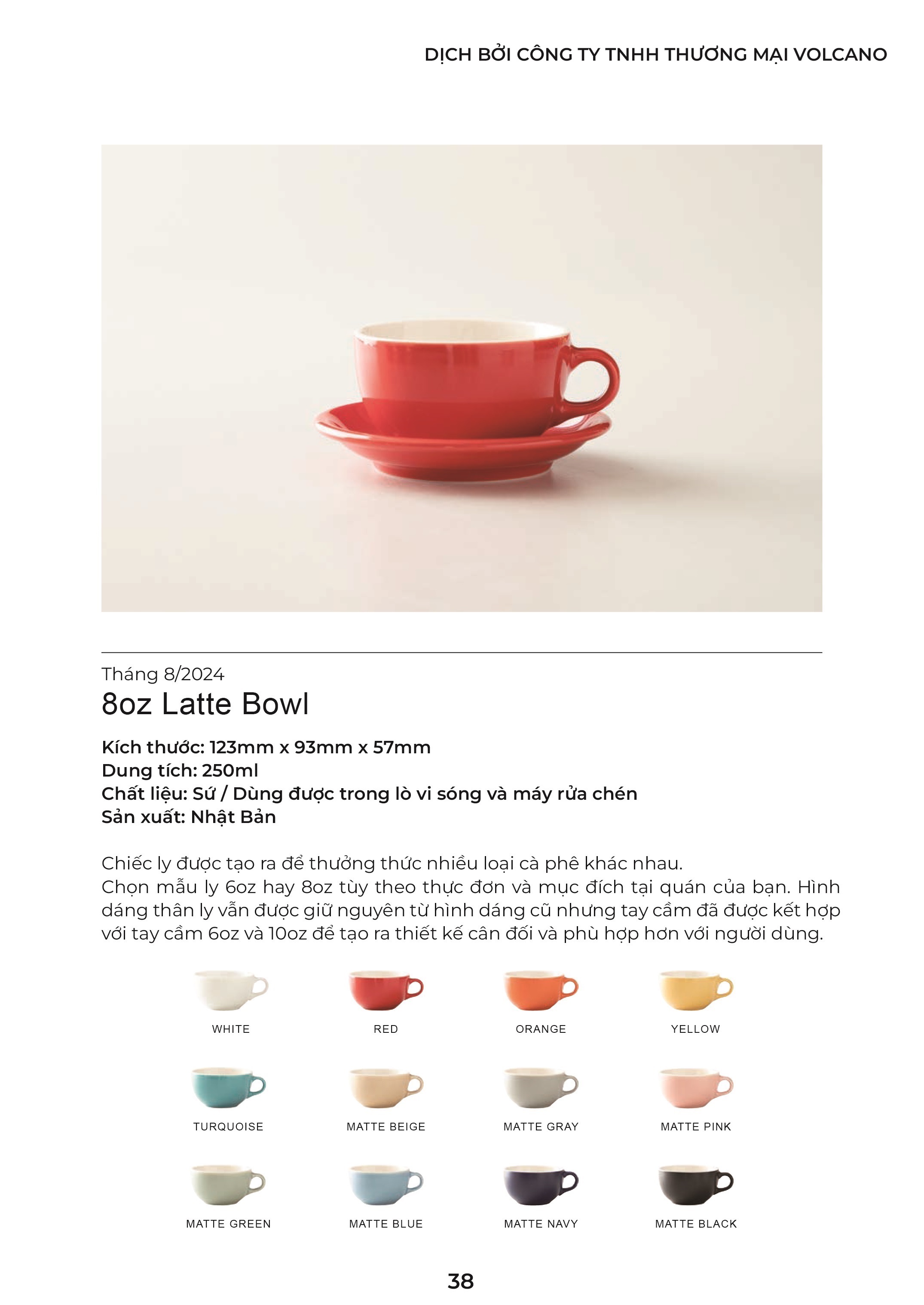 DỊCH BỞI CÔNG TY TNHH THƯƠNG MẠI VOLCANO

Tháng 8/2024
8oz Latte Bowl

Kích thước: 123mm x 93mm x 57mm
Dung tích: 250ml
Chất liệu: Sứ / Dùng được trong lò vi sóng và máy rửa chén
Sản xuất: Nhật Bản

Chiếc ly được tạo ra để thưởng thức nhiều loại cà phê khác nhau.
Chọn mẫu ly 6oz hay 8oz tùy theo thực đơn và mục đích tại quán của bạn. Hình dáng thân ly vẫn được giữ nguyên từ hình dáng cũ nhưng tay cầm đã được kết hợp với tay cầm 6oz và 10oz để tạo ra thiết kế cân đối và phù hợp hơn với người dùng.

WHITE

RED

ORANGE

YELLOW

TURQUOISE

MATTE BEIGE

MATTE GRAY

MATTE PINK

MATTE GREEN

MATTE BLUE

MATTE NAVY

MATTE BLACK

38